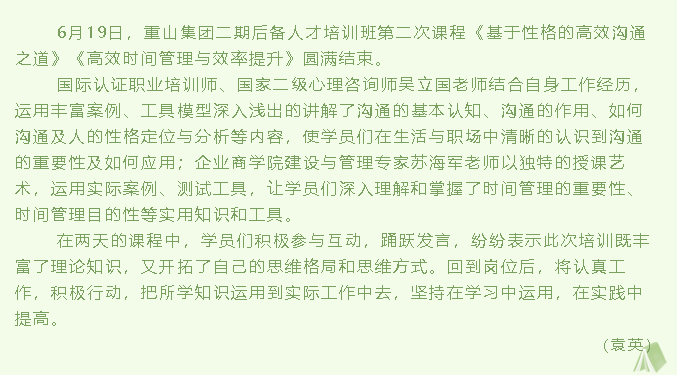 6月19日，重山集团二期后备人才培训班第二次课程《基于性格的高效沟通之道》《高效时间管理与效率提升》圆满结束。

国际认证职业培训师、国家二级心理咨询师吴立国老师结合自身工作经历，运用丰富案例、工具模型深入浅出的讲解了沟通的基本认知、沟通的作用、如何沟通及人的性格定位与分析等内容，使学员们在生活与职场中清晰的认识到沟通的重要性及如何应用；企业商学院建设与管理专家苏海军老师以独特的授课艺术，运用实际案例、测试工具，让学员们深入理解和掌握了时间管理的重要性、时间管理目的性等实用知识和工具。

在两天的课程中，学员们积极参与互动，踊跃发言，纷纷表示此次培训既丰富了理论知识，又开拓了自己的思维格局和思维方式。回到岗位后，将认真工作，积极行动，把所学知识运用到实际工作中去，坚持在学习中运用，在实践中提高。

（袁英）